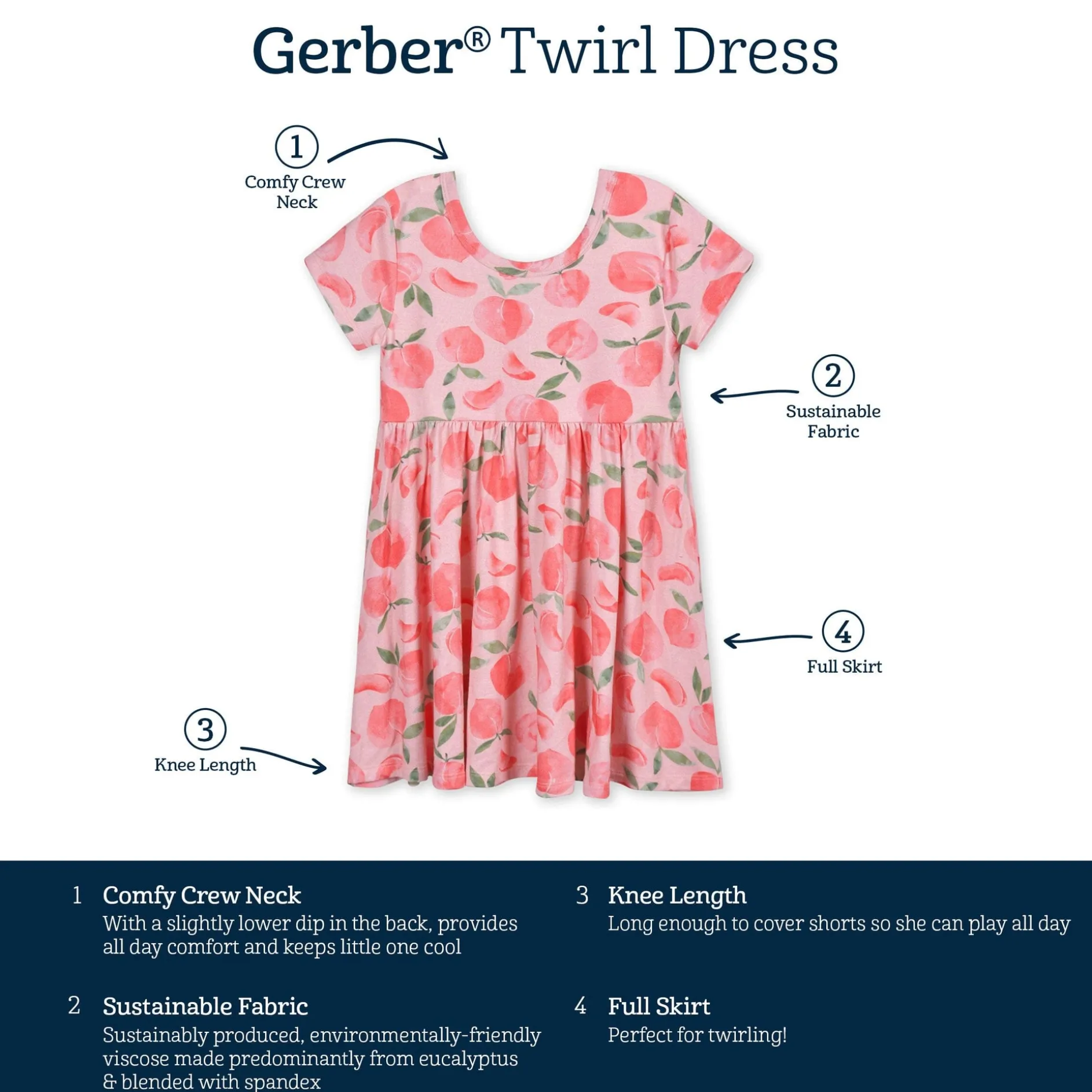 Gerber® Twirl Dress

1
Comfy Crew Neck

2
Sustainable Fabric

4
Full Skirt

3
Knee Length

1 Comfy Crew Neck
With a slightly lower dip in the back, provides all day comfort and keeps little one cool

2 Sustainable Fabric
Sustainably produced, environmentally-friendly viscose made predominantly from eucalyptus & blended with spandex

3 Knee Length
Long enough to cover shorts so she can play all day

4 Full Skirt
Perfect for twirling!